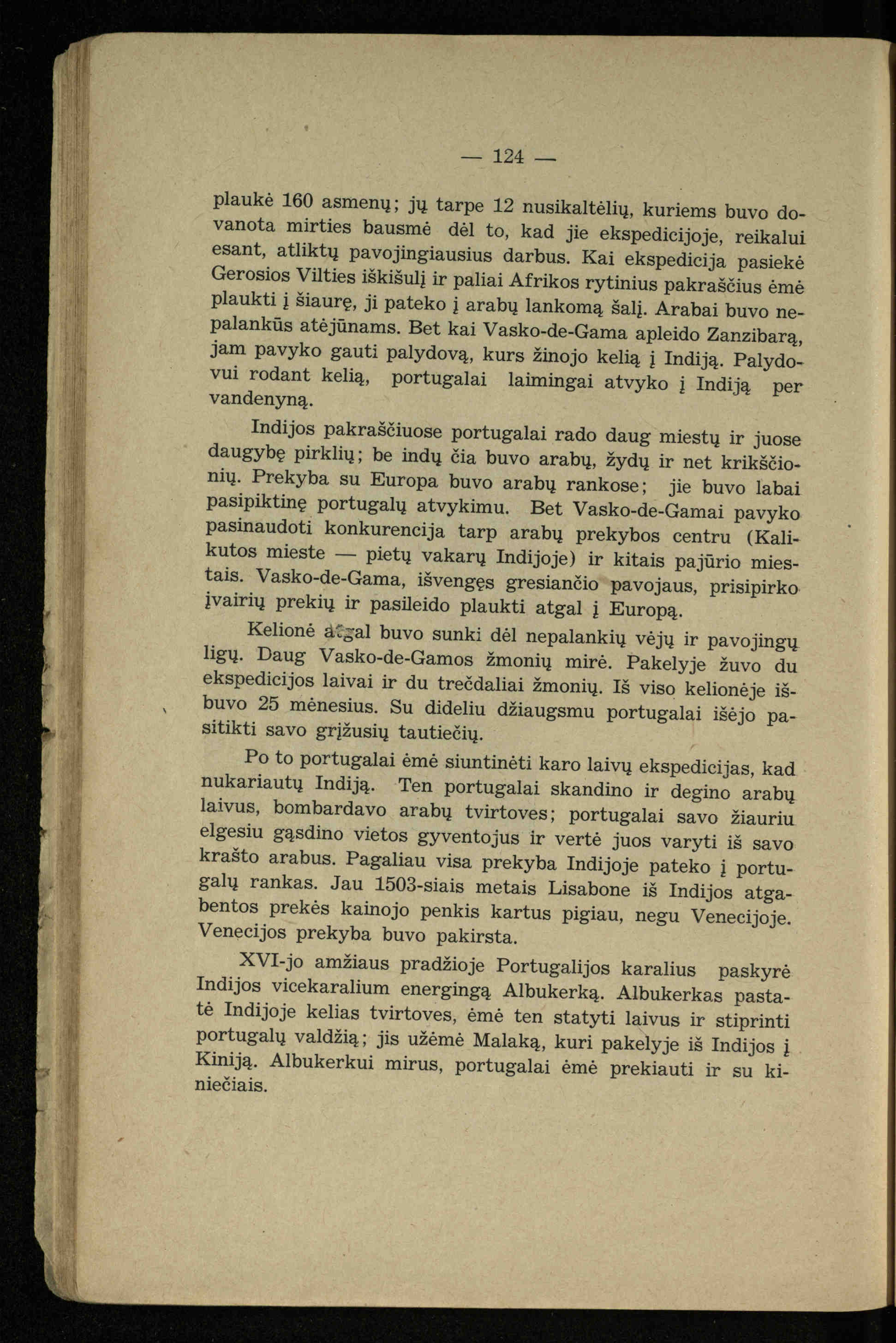 — 124 —

plaukė 160 asmenų; jų tarpe 12 nusikaltėlių, kuriems buvo dovanota mirties bausmė dėl to, kad jie ekspedicijoje, reikalui esant, atliktų pavojingiausius darbus. Kai ekspedicija pasiekė Gerosios Vilties iškišulį ir paliai Afrikos rytinius pakraščius ėmė plaukti į šiaurę, ji pateko į arabų lankomą šalį. Arabai buvo nepalankūs atėjūnams. Bet kai Vasko-de-Gama apleido Zanzibarą, jam pavyko gauti palydovą, kurs žinojo kelią į Indiją. Palydovui rodant kelią, portugalai laimingai atvyko į Indiją per vandenyną.

Indijos pakraščiuose portugalai rado daug miestų ir juose daugybę pirklių; be indų čia buvo arabų, žydų ir net krikščionių. Prekyba su Europa buvo arabų rankose; jie buvo labai pasipiktinę portugalų atvykimu. Bet Vasko-de-Gamai pavyko pasinaudoti konkurencija tarp arabų prekybos centru (Kalikutos mieste — pietų vakarų Indijoje) ir kitais pajūrio miestais. Vasko-de-Gama, išvengęs gresiančio pavojaus, prisipirko įvairių prekių ir pasileido plaukti atgal į Europą.

Kelionė atgal buvo sunki dėl nepalankių vėjų ir pavojingų ligų. Daug Vasko-de-Gamos žmonių mirė. Pakelyje žuvo du ekspedicijos laivai ir du trečdaliai žmonių. Iš viso kelionėje išbuvo 25 mėnesius. Su dideliu džiaugsmu portugalai išėjo pasitikti savo grįžusių tautiečių.

Po to portugalai ėmė siuntinėti karo laivų ekspedicijas, kad nukariautų Indiją. Ten portugalai skandino ir degino arabų laivus, bombardavo arabų tvirtoves; portugalai savo žiauriu elgesiu gąsdino vietos gyventojus ir vertė juos varyti iš savo krašto arabus. Pagaliau visa prekyba Indijoje pateko į portugalų rankas. Jau 1503-siais metais Lisabone iš Indijos atgabentos prekės kainojo penkis kartus pigiau, negu Venecijoje. Venecijos prekyba buvo pakirsta.

XVI-jo amžiaus pradžioje Portugalijos karalius paskyrė Indijos vicekaralium energingą Albukerką. Albukerkas pastatė Indijoje kelias tvirtoves, ėmė ten statyti laivus ir stiprinti portugalų valdžią; jis užėmė Malaką, kuri pakelyje iš Indijos į Kiniją. Albukerkui mirus, portugalai ėmė prekiauti ir su kiniečiais.